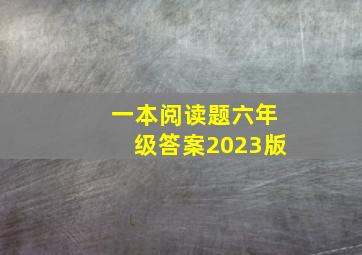 一本阅读题六年级答案2023版